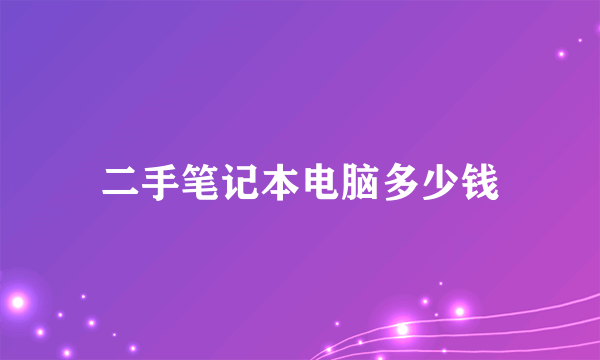 二手笔记本电脑多少钱